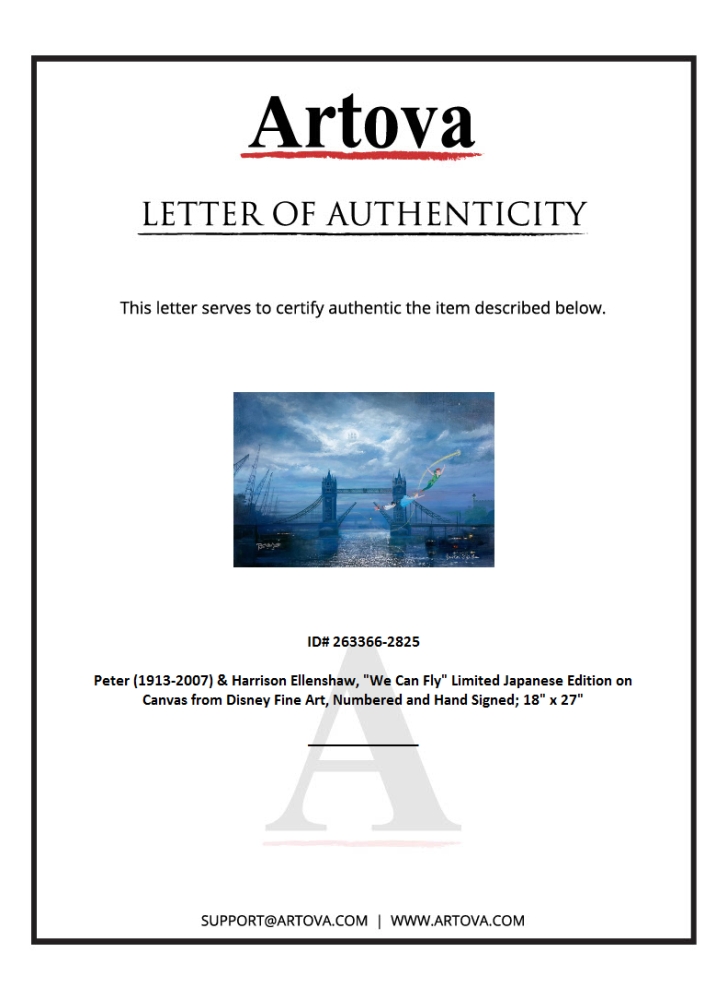 Artova

LETTER OF AUTHENTICITY

This letter serves to certify authentic the item described below.

ID# 263366-2825

Peter (1913-2007) & Harrison Ellenshaw, "We Can Fly" Limited Japanese Edition on Canvas from Disney Fine Art, Numbered and Hand Signed; 18" x 27"

SUPPORT@ARTOVA.COM | WWW.ARTOVA.COM

A